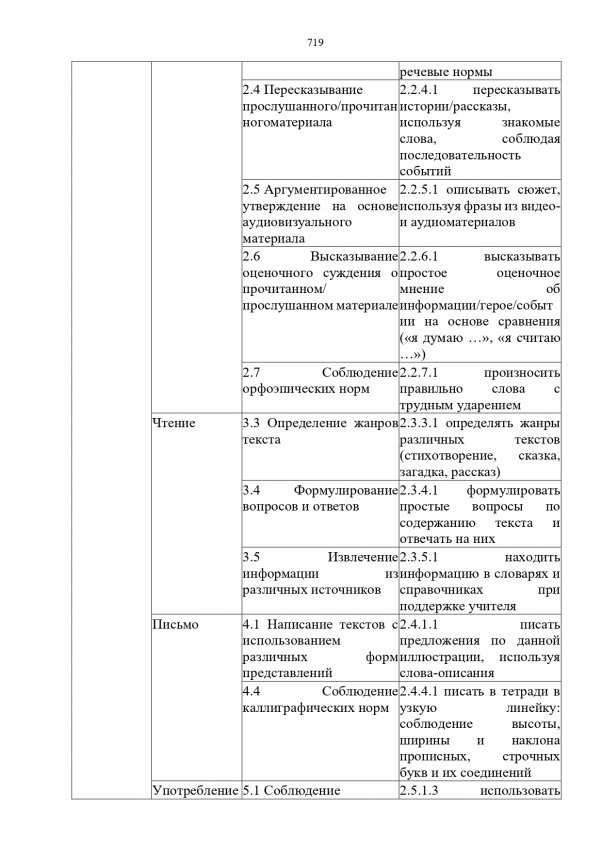 719

| | | | |
|---|---|---|---|
| | | | речевые нормы |
| | | 2.4 Пересказывание прослушанного/прочитанногоматериала | 2.2.4.1 пересказывать истории/рассказы, используя знакомые слова, соблюдая последовательность событий |
| | | 2.5 Аргументированное утверждение на основе аудиовизуального материала | 2.2.5.1 описывать сюжет, используя фразы из видео- и аудиоматериалов |
| | | 2.6 Высказывание оценочного суждения о прочитанном/ прослушанном материале | 2.2.6.1 высказывать простое оценочное мнение об информации/герое/событии на основе сравнения («я думаю …», «я считаю …») |
| | | 2.7 Соблюдение орфоэпических норм | 2.2.7.1 произносить правильно слова с трудным ударением |
| | Чтение | 3.3 Определение жанров текста | 2.3.3.1 определять жанры различных текстов (стихотворение, сказка, загадка, рассказ) |
| | | 3.4 Формулирование вопросов и ответов | 2.3.4.1 формулировать простые вопросы по содержанию текста и отвечать на них |
| | | 3.5 Извлечение информации из различных источников | 2.3.5.1 находить информацию в словарях и справочниках при поддержке учителя |
| | Письмо | 4.1 Написание текстов с использованием различных форм представлений | 2.4.1.1 писать предложения по данной иллюстрации, используя слова-описания |
| | | 4.4 Соблюдение каллиграфических норм | 2.4.4.1 писать в тетради в узкую линейку: соблюдение высоты, ширины и наклона прописных, строчных букв и их соединений |
| | Употребление | 5.1 Соблюдение | 2.5.1.3 использовать |